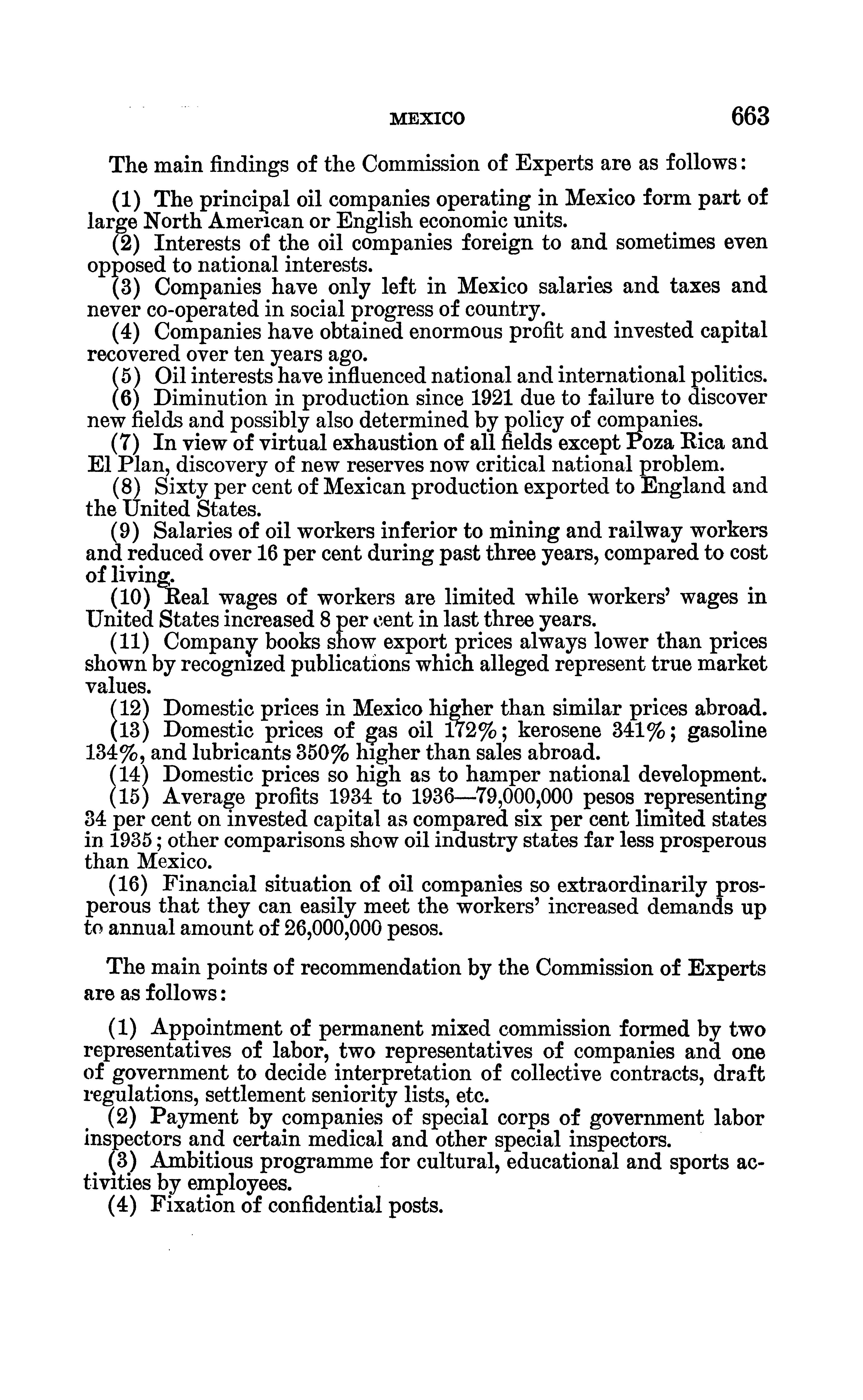 MEXICO 663

The main findings of the Commission of Experts are as follows:

(1) The principal oil companies operating in Mexico form part of large North American or English economic units.
(2) Interests of the oil companies foreign to and sometimes even opposed to national interests.
(3) Companies have only left in Mexico salaries and taxes and never co-operated in social progress of country.
(4) Companies have obtained enormous profit and invested capital recovered over ten years ago.
(5) Oil interests have influenced national and international politics.
(6) Diminution in production since 1921 due to failure to discover new fields and possibly also determined by policy of companies.
(7) In view of virtual exhaustion of all fields except Poza Rica and El Plan, discovery of new reserves now critical national problem.
(8) Sixty per cent of Mexican production exported to England and the United States.
(9) Salaries of oil workers inferior to mining and railway workers and reduced over 16 per cent during past three years, compared to cost of living.
(10) Real wages of workers are limited while workers' wages in United States increased 8 per cent in last three years.
(11) Company books show export prices always lower than prices shown by recognized publications which alleged represent true market values.
(12) Domestic prices in Mexico higher than similar prices abroad.
(13) Domestic prices of gas oil 172%; kerosene 341%; gasoline 134%, and lubricants 350% higher than sales abroad.
(14) Domestic prices so high as to hamper national development.
(15) Average profits 1934 to 1936—79,000,000 pesos representing 34 per cent on invested capital as compared six per cent limited states in 1935; other comparisons show oil industry states far less prosperous than Mexico.
(16) Financial situation of oil companies so extraordinarily prosperous that they can easily meet the workers' increased demands up to annual amount of 26,000,000 pesos.

The main points of recommendation by the Commission of Experts are as follows:

(1) Appointment of permanent mixed commission formed by two representatives of labor, two representatives of companies and one of government to decide interpretation of collective contracts, draft regulations, settlement seniority lists, etc.
(2) Payment by companies of special corps of government labor inspectors and certain medical and other special inspectors.
(3) Ambitious programme for cultural, educational and sports activities by employees.
(4) Fixation of confidential posts.